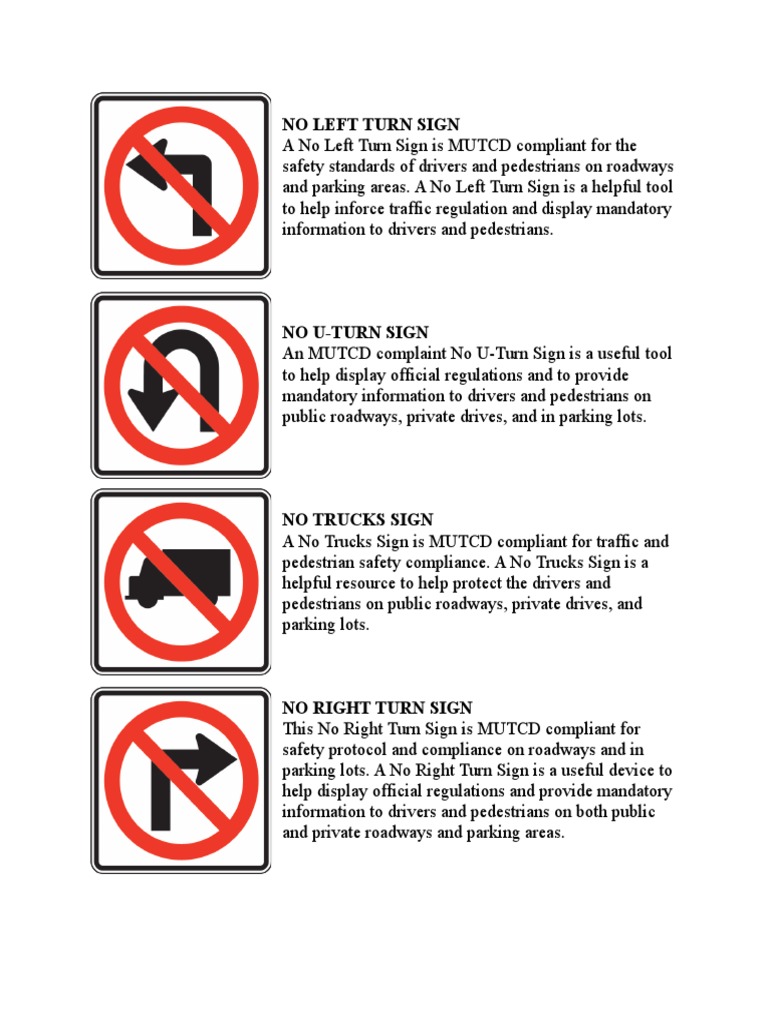 NO LEFT TURN SIGN
A No Left Turn Sign is MUTCD compliant for the safety standards of drivers and pedestrians on roadways and parking areas. A No Left Turn Sign is a helpful tool to help inforce traffic regulation and display mandatory information to drivers and pedestrians.

NO U-TURN SIGN
An MUTCD complaint No U-Turn Sign is a useful tool to help display official regulations and to provide mandatory information to drivers and pedestrians on public roadways, private drives, and in parking lots.

NO TRUCKS SIGN
A No Trucks Sign is MUTCD compliant for traffic and pedestrian safety compliance. A No Trucks Sign is a helpful resource to help protect the drivers and pedestrians on public roadways, private drives, and parking lots.

NO RIGHT TURN SIGN
This No Right Turn Sign is MUTCD compliant for safety protocol and compliance on roadways and in parking lots. A No Right Turn Sign is a useful device to help display official regulations and provide mandatory information to drivers and pedestrians on both public and private roadways and parking areas.